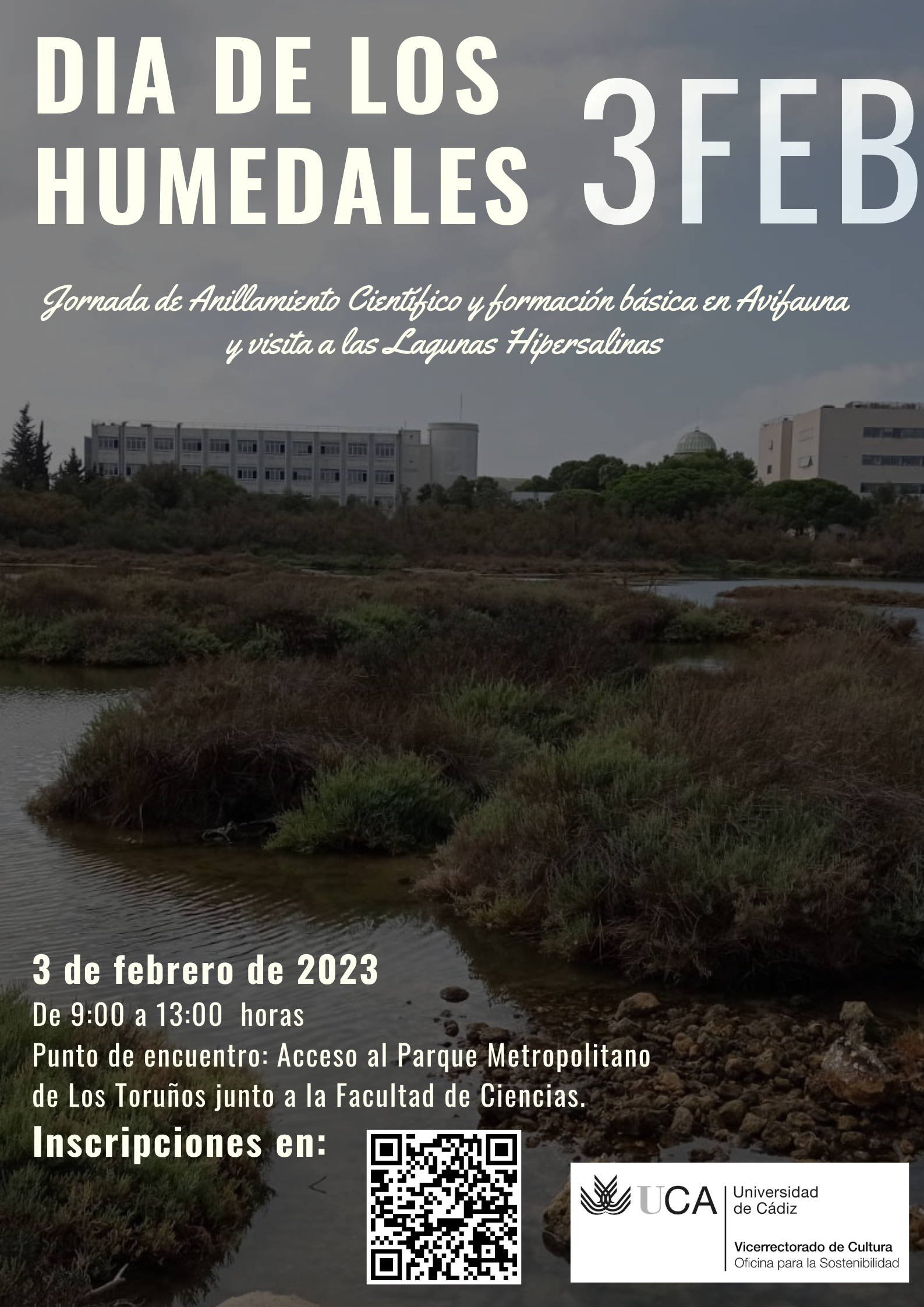 DIA DE LOS HUMEDALES

3FEB

Jornada de Anillamiento Científico y formación básica en Avifauna y visita a las Lagunas Hipersalinas

3 de febrero de 2023

De 9:00 a 13:00 horas

Punto de encuentro: Acceso al Parque Metropolitano de Los Toruños junto a la Facultad de Ciencias.

Inscripciones en:

UCA Universidad de Cádiz

Vicerrectorado de Cultura
Oficina para la Sostenibilidad